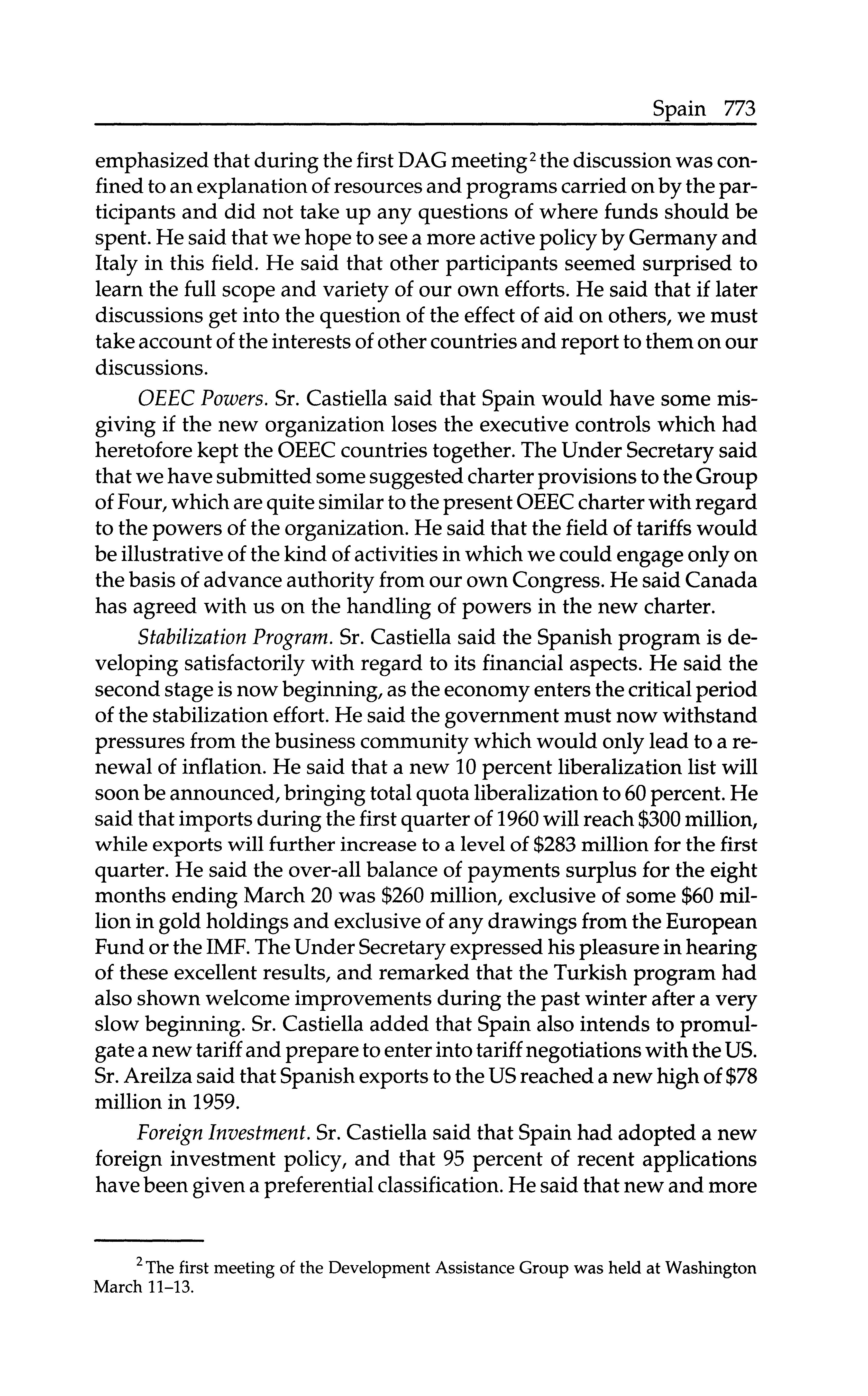 Spain 773

emphasized that during the first DAG meeting$^2$ the discussion was confined to an explanation of resources and programs carried on by the participants and did not take up any questions of where funds should be spent. He said that we hope to see a more active policy by Germany and Italy in this field. He said that other participants seemed surprised to learn the full scope and variety of our own efforts. He said that if later discussions get into the question of the effect of aid on others, we must take account of the interests of other countries and report to them on our discussions.

OEEC Powers. Sr. Castiella said that Spain would have some misgiving if the new organization loses the executive controls which had heretofore kept the OEEC countries together. The Under Secretary said that we have submitted some suggested charter provisions to the Group of Four, which are quite similar to the present OEEC charter with regard to the powers of the organization. He said that the field of tariffs would be illustrative of the kind of activities in which we could engage only on the basis of advance authority from our own Congress. He said Canada has agreed with us on the handling of powers in the new charter.

Stabilization Program. Sr. Castiella said the Spanish program is developing satisfactorily with regard to its financial aspects. He said the second stage is now beginning, as the economy enters the critical period of the stabilization effort. He said the government must now withstand pressures from the business community which would only lead to a renewal of inflation. He said that a new 10 percent liberalization list will soon be announced, bringing total quota liberalization to 60 percent. He said that imports during the first quarter of 1960 will reach \$300 million, while exports will further increase to a level of \$283 million for the first quarter. He said the over-all balance of payments surplus for the eight months ending March 20 was \$260 million, exclusive of some \$60 million in gold holdings and exclusive of any drawings from the European Fund or the IMF. The Under Secretary expressed his pleasure in hearing of these excellent results, and remarked that the Turkish program had also shown welcome improvements during the past winter after a very slow beginning. Sr. Castiella added that Spain also intends to promulgate a new tariff and prepare to enter into tariff negotiations with the US. Sr. Areilza said that Spanish exports to the US reached a new high of \$78 million in 1959.

Foreign Investment. Sr. Castiella said that Spain had adopted a new foreign investment policy, and that 95 percent of recent applications have been given a preferential classification. He said that new and more

$^2$ The first meeting of the Development Assistance Group was held at Washington March 11–13.